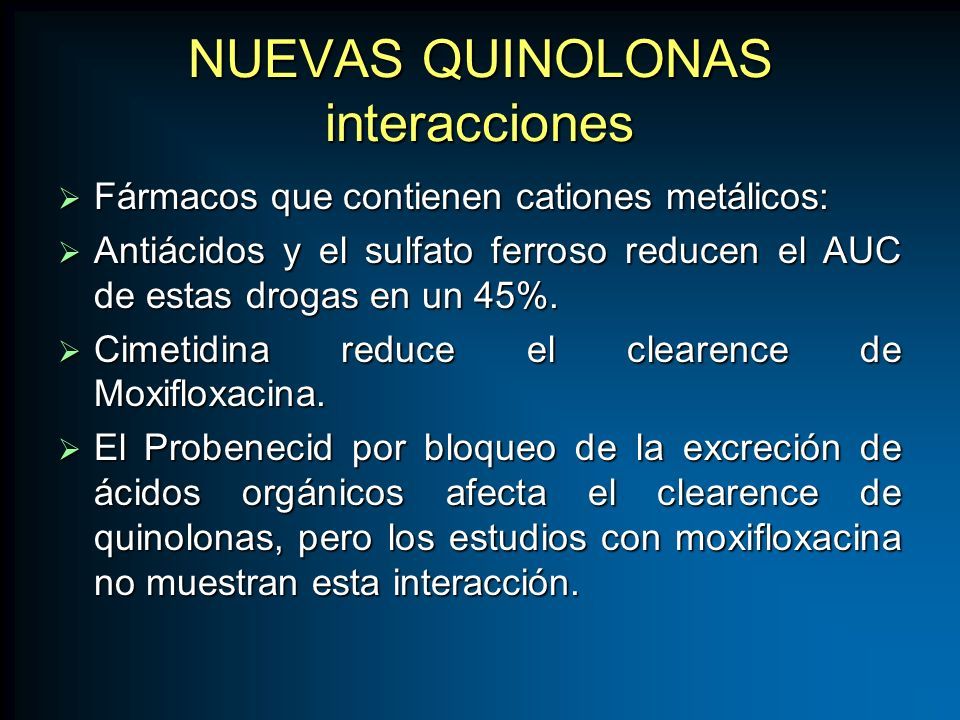 NUEVAS QUINOLONAS
interacciones

➢ Fármacos que contienen cationes metálicos:

➢ Antiácidos y el sulfato ferroso reducen el AUC de estas drogas en un 45%.

➢ Cimetidina reduce el clearence de Moxifloxacina.

➢ El Probenecid por bloqueo de la excreción de ácidos orgánicos afecta el clearence de quinolonas, pero los estudios con moxifloxacina no muestran esta interacción.